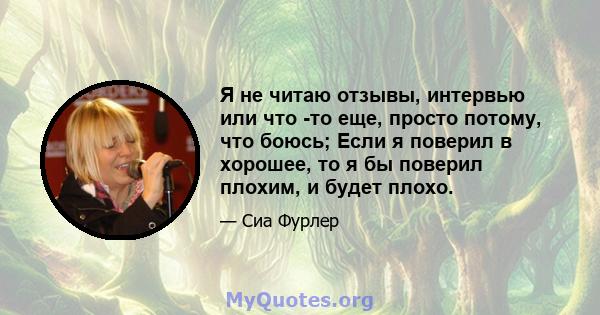 Я не читаю отзывы, интервью или что -то еще, просто потому, что боюсь; Если я поверил в хорошее, то я бы поверил плохим, и будет плохо.

— Сиа Фурлер

MyQuotes.org